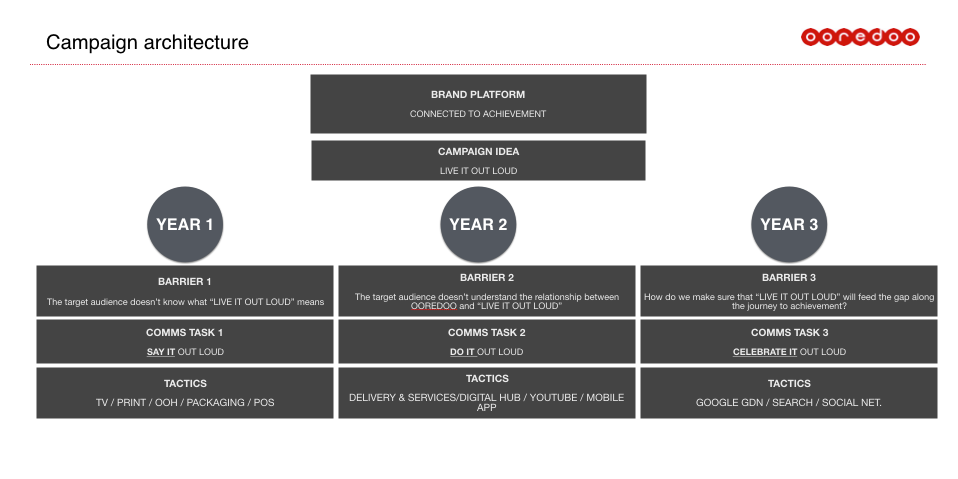 Campaign architecture

ooredoo

BRAND PLATFORM
CONNECTED TO ACHIEVEMENT

CAMPAIGN IDEA
LIVE IT OUT LOUD

YEAR 1

BARRIER 1
The target audience doesn't know what "LIVE IT OUT LOUD" means

COMMS TASK 1
SAY IT OUT LOUD

TACTICS
TV / PRINT / OOH / PACKAGING / POS

YEAR 2

BARRIER 2
The target audience doesn't understand the relationship between OOREDOO and "LIVE IT OUT LOUD"

COMMS TASK 2
DO IT OUT LOUD

TACTICS
DELIVERY & SERVICES/DIGITAL HUB / YOUTUBE / MOBILE APP

YEAR 3

BARRIER 3
How do we make sure that "LIVE IT OUT LOUD" will feed the gap along the journey to achievement?

COMMS TASK 3
CELEBRATE IT OUT LOUD

TACTICS
GOOGLE GDN / SEARCH / SOCIAL NET.